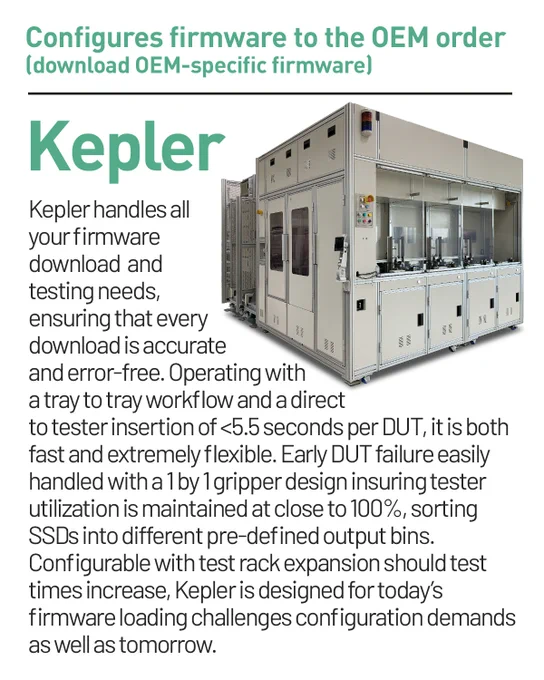 Configures firmware to the OEM order
(download OEM-specific firmware)

Kepler

Kepler handles all your firmware download and testing needs, ensuring that every download is accurate and error-free. Operating with a tray to tray workflow and a direct to tester insertion of <5.5 seconds per DUT, it is both fast and extremely flexible. Early DUT failure easily handled with a 1 by 1 gripper design insuring tester utilization is maintained at close to 100%, sorting SSDs into different pre-defined output bins. Configurable with test rack expansion should test times increase, Kepler is designed for today's firmware loading challenges configuration demands as well as tomorrow.